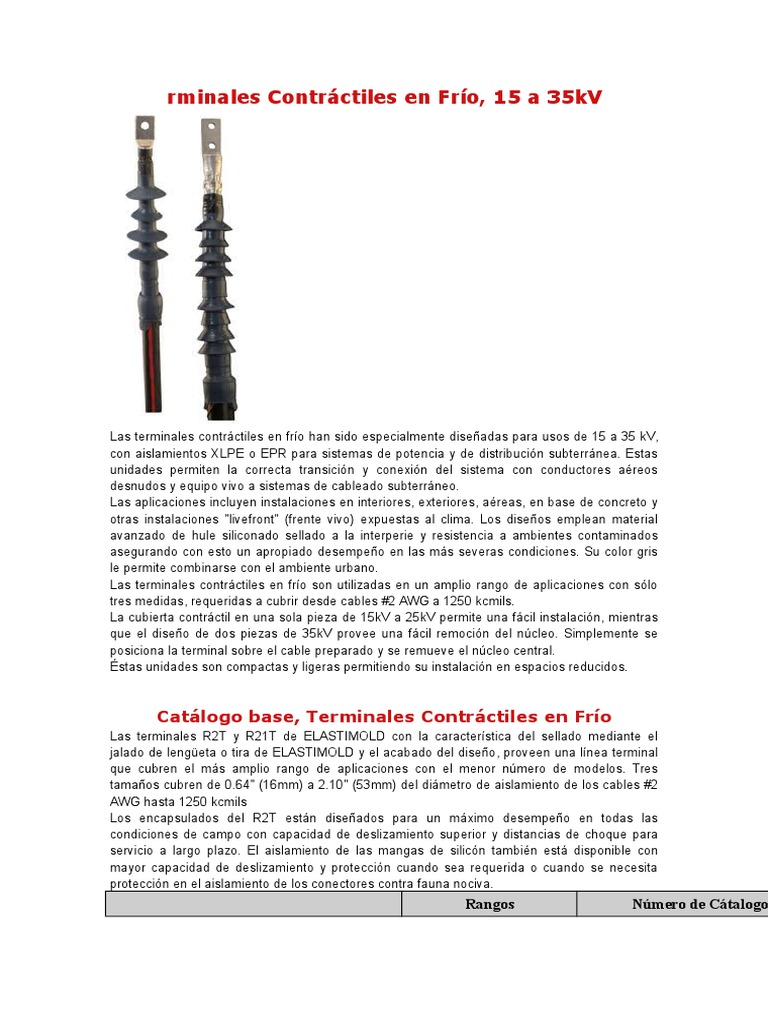 rminales Contráctiles en Frío, 15 a 35kV

Las terminales contráctiles en frío han sido especialmente diseñadas para usos de 15 a 35 kV, con aislamientos XLPE o EPR para sistemas de potencia y de distribución subterránea. Estas unidades permiten la correcta transición y conexión del sistema con conductores aéreos desnudos y equipo vivo a sistemas de cableado subterráneo.
Las aplicaciones incluyen instalaciones en interiores, exteriores, aéreas, en base de concreto y otras instalaciones "livefront" (frente vivo) expuestas al clima. Los diseños emplean material avanzado de hule siliconado sellado a la interperie y resistencia a ambientes contaminados asegurando con esto un apropiado desempeño en las más severas condiciones. Su color gris le permite combinarse con el ambiente urbano.
Las terminales contráctiles en frío son utilizadas en un amplio rango de aplicaciones con sólo tres medidas, requeridas a cubrir desde cables #2 AWG a 1250 kcmils.
La cubierta contráctil en una sola pieza de 15kV a 25kV permite una fácil instalación, mientras que el diseño de dos piezas de 35kV provee una fácil remoción del núcleo. Simplemente se posiciona la terminal sobre el cable preparado y se remueve el núcleo central.
Éstas unidades son compactas y ligeras permitiendo su instalación en espacios reducidos.

Catálogo base, Terminales Contráctiles en Frío

Las terminales R2T y R21T de ELASTIMOLD con la característica del sellado mediante el jalado de lengüeta o tira de ELASTIMOLD y el acabado del diseño, proveen una línea terminal que cubren el más amplio rango de aplicaciones con el menor número de modelos. Tres tamaños cubren de 0.64" (16mm) a 2.10" (53mm) del diámetro de aislamiento de los cables #2 AWG hasta 1250 kcmils
Los encapsulados del R2T están diseñados para un máximo desempeño en todas las condiciones de campo con capacidad de deslizamiento superior y distancias de choque para servicio a largo plazo. El aislamiento de las mangas de silicón también está disponible con mayor capacidad de deslizamiento y protección cuando sea requerida o cuando se necesita protección en el aislamiento de los conectores contra fauna nociva.

| | Rangos | Número de Cátalogo |
|---|---|---|